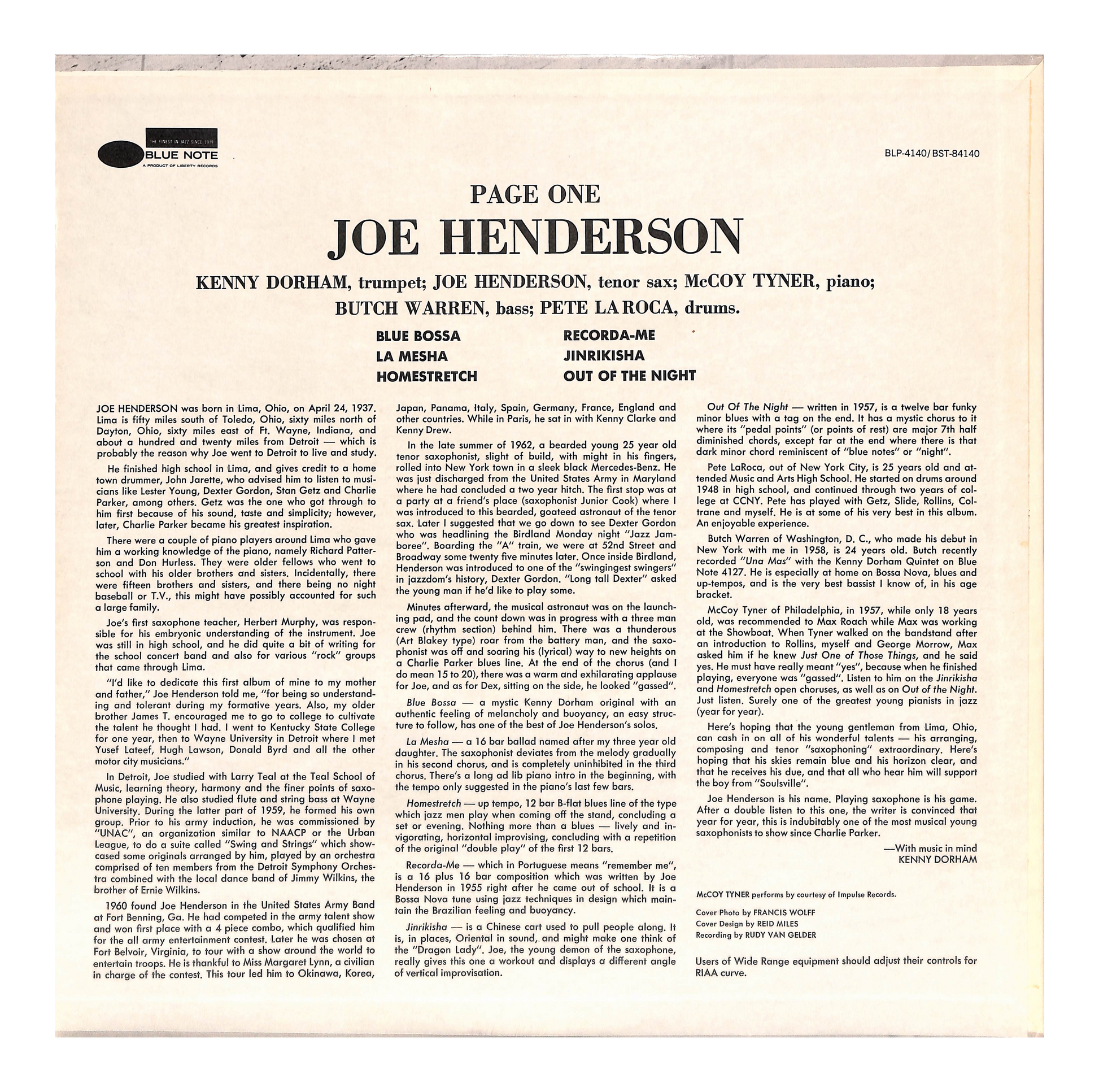 THE FINEST IN JAZZ SINCE 1939
BLUE NOTE
A PRODUCT OF LIBERTY RECORDS

BLP-4140/BST-84140

PAGE ONE
JOE HENDERSON

KENNY DORHAM, trumpet; JOE HENDERSON, tenor sax; McCOY TYNER, piano; BUTCH WARREN, bass; PETE LA ROCA, drums.

BLUE BOSSA
LA MESHA
HOMESTRETCH
RECORDA-ME
JINRIKISHA
OUT OF THE NIGHT

JOE HENDERSON was born in Lima, Ohio, on April 24, 1937. Lima is fifty miles south of Toledo, Ohio, sixty miles north of Dayton, Ohio, sixty miles east of Ft. Wayne, Indiana, and about a hundred and twenty miles from Detroit — which is probably the reason why Joe went to Detroit to live and study.

He finished high school in Lima, and gives credit to a home town drummer, John Jarette, who advised him to listen to musicians like Lester Young, Dexter Gordon, Stan Getz and Charlie Parker, among others. Getz was the one who got through to him first because of his sound, taste and simplicity; however, later, Charlie Parker became his greatest inspiration.

There were a couple of piano players around Lima who gave him a working knowledge of the piano, namely Richard Patterson and Don Hurless. They were older fellows who went to school with his older brothers and sisters. Incidentally, there were fifteen brothers and sisters, and there being no night baseball or T.V., this might have possibly accounted for such a large family.

Joe's first saxophone teacher, Herbert Murphy, was responsible for his embryonic understanding of the instrument. Joe was still in high school, and he did quite a bit of writing for the school concert band and also for various "rock" groups that came through Lima.

"I'd like to dedicate this first album of mine to my mother and father," Joe Henderson told me, "for being so understanding and tolerant during my formative years. Also, my older brother James T. encouraged me to go to college to cultivate the talent he thought I had. I went to Kentucky State College for one year, then to Wayne University in Detroit where I met Yusef Lateef, Hugh Lawson, Donald Byrd and all the other motor city musicians."

In Detroit, Joe studied with Larry Teal at the Teal School of Music, learning theory, harmony and the finer points of saxophone playing. He also studied flute and string bass at Wayne University. During the latter part of 1959, he formed his own group. Prior to his army induction, he was commissioned by "UNAC", an organization similar to NAACP or the Urban League, to do a suite called "Swing and Strings" which showcased some originals arranged by him, played by an orchestra comprised of ten members from the Detroit Symphony Orchestra combined with the local dance band of Jimmy Wilkins, the brother of Ernie Wilkins.

1960 found Joe Henderson in the United States Army Band at Fort Benning, Ga. He had competed in the army talent show and won first place with a 4 piece combo, which qualified him for the all army entertainment contest. Later he was chosen at Fort Belvoir, Virginia, to tour with a show around the world to entertain troops. He is thankful to Miss Margaret Lynn, a civilian in charge of the contest. This tour led him to Okinawa, Korea, Japan, Panama, Italy, Spain, Germany, France, England and other countries. While in Paris, he sat in with Kenny Clarke and Kenny Drew.

In the late summer of 1962, a bearded young 25 year old tenor saxophonist, slight of build, with might in his fingers, rolled into New York town in a sleek black Mercedes-Benz. He was just discharged from the United States Army in Maryland where he had concluded a two year hitch. The first stop was at a party at a friend's place (saxophonist Junior Cook) where I was introduced to this bearded, goateed astronaut of the tenor sax. Later I suggested that we go down to see Dexter Gordon who was headlining the Birdland Monday night "Jazz Jamboree". Boarding the "A" train, we were at 52nd Street and Broadway some twenty five minutes later. Once inside Birdland, Henderson was introduced to one of the "swingingest swingers" in jazzdom's history, Dexter Gordon. "Long tall Dexter" asked the young man if he'd like to play some.

Minutes afterward, the musical astronaut was on the launching pad, and the count down was in progress with a three man crew (rhythm section) behind him. There was a thunderous (Art Blakey type) roar from the battery man, and the saxophonist was off and soaring his (lyrical) way to new heights on a Charlie Parker blues line. At the end of the chorus (and I do mean 15 to 20), there was a warm and exhilarating applause for Joe, and as for Dex, sitting on the side, he looked "gassed".

Blue Bossa — a mystic Kenny Dorham original with an authentic feeling of melancholy and buoyancy, an easy structure to follow, has one of the best of Joe Henderson's solos.

La Mesha — a 16 bar ballad named after my three year old daughter. The saxophonist deviates from the melody gradually in his second chorus, and is completely uninhibited in the third chorus. There's a long ad lib piano intro in the beginning, with the tempo only suggested in the piano's last few bars.

Homestretch — up tempo, 12 bar B-flat blues line of the type which jazz men play when coming off the stand, concluding a set or evening. Nothing more than a blues — lively and invigorating, horizontal improvising, concluding with a repetition of the original "double play" of the first 12 bars.

Recorda-Me — which in Portuguese means "remember me", is a 16 plus 16 bar composition which was written by Joe Henderson in 1955 right after he came out of school. It is a Bossa Nova tune using jazz techniques in design which maintain the Brazilian feeling and buoyancy.

Jinrikisha — is a Chinese cart used to pull people along. It is, in places, Oriental in sound, and might make one think of the "Dragon Lady". Joe, the young demon of the saxophone, really gives this one a workout and displays a different angle of vertical improvisation.

Out Of The Night — written in 1957, is a twelve bar funky minor blues with a tag on the end. It has a mystic chorus to it where its "pedal points" (or points of rest) are major 7th half diminished chords, except far at the end where there is that dark minor chord reminiscent of "blue notes" or "night".

Pete LaRoca, out of New York City, is 25 years old and attended Music and Arts High School. He started on drums around 1948 in high school, and continued through two years of college at CCNY. Pete has played with Getz, Slide, Rollins, Coltrane and myself. He is at some of his very best in this album. An enjoyable experience.

Butch Warren of Washington, D. C., who made his debut in New York with me in 1958, is 24 years old. Butch recently recorded "Una Mas" with the Kenny Dorham Quintet on Blue Note 4127. He is especially at home on Bossa Nova, blues and up-tempos, and is the very best bassist I know of, in his age bracket.

McCoy Tyner of Philadelphia, in 1957, while only 18 years old, was recommended to Max Roach while Max was working at the Showboat. When Tyner walked on the bandstand after an introduction to Rollins, myself and George Morrow, Max asked him if he knew Just One of Those Things, and he said yes. He must have really meant "yes", because when he finished playing, everyone was "gassed". Listen to him on the Jinrikisha and Homestretch open choruses, as well as on Out of the Night. Just listen. Surely one of the greatest young pianists in jazz (year for year).

Here's hoping that the young gentleman from Lima, Ohio, can cash in on all of his wonderful talents — his arranging, composing and tenor "saxophoning" extraordinary. Here's hoping that his skies remain blue and his horizon clear, and that he receives his due, and that all who hear him will support the boy from "Soulsville".

Joe Henderson is his name. Playing saxophone is his game. After a double listen to this one, the writer is convinced that year for year, this is indubitably one of the most musical young saxophonists to show since Charlie Parker.

—With music in mind
KENNY DORHAM

McCOY TYNER performs by courtesy of Impulse Records.

Cover Photo by FRANCIS WOLFF
Cover Design by REID MILES
Recording by RUDY VAN GELDER

Users of Wide Range equipment should adjust their controls for RIAA curve.